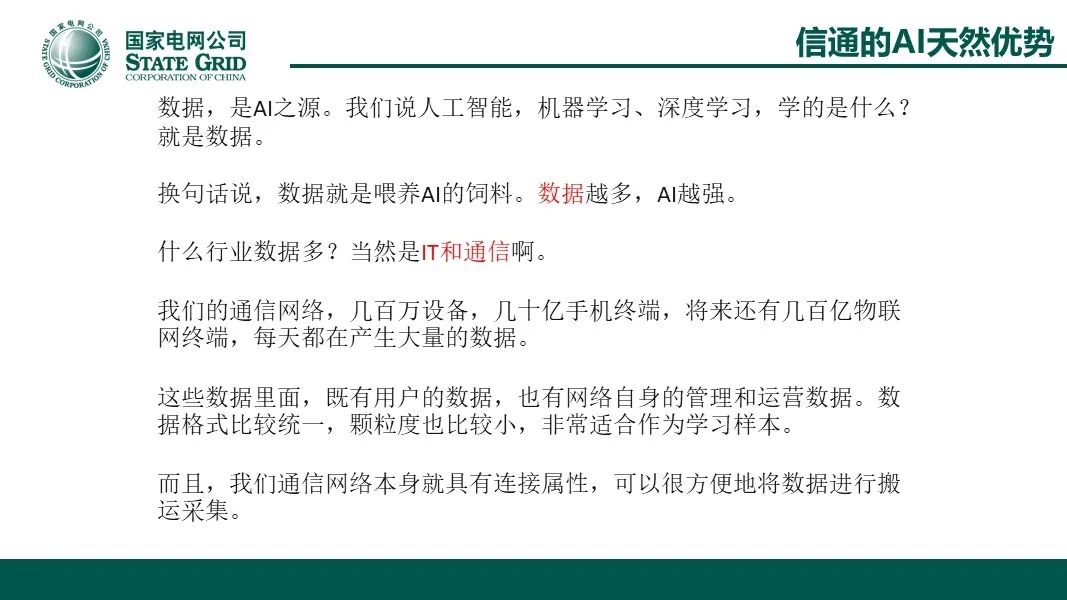 国家电网公司
STATE GRID
CORPORATION OF CHINA

信通的AI天然优势

数据，是AI之源。我们说人工智能，机器学习、深度学习，学的是什么？就是数据。

换句话说，数据就是喂养AI的饲料。数据越多，AI越强。

什么行业数据多？当然是IT和通信啊。

我们的通信网络，几百万设备，几十亿手机终端，将来还有几百亿物联网终端，每天都在产生大量的数据。

这些数据里面，既有用户的数据，也有网络自身的管理和运营数据。数据格式比较统一，颗粒度也比较小，非常适合作为学习样本。

而且，我们通信网络本身就具有连接属性，可以很方便地将数据进行搬运采集。